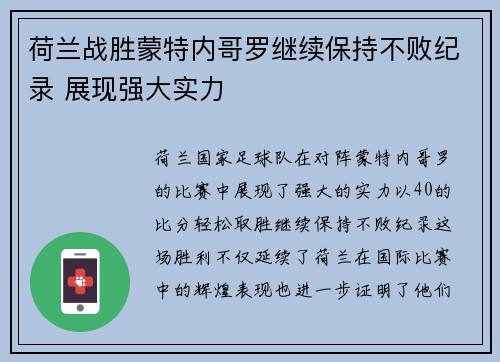 荷兰战胜蒙特内哥罗继续保持不败纪录 展现强大实力

荷兰国家足球队在对阵蒙特内哥罗的比赛中展现了强大的实力以40的比分轻松取胜继续保持不败纪录这场胜利不仅延续了荷兰在国际比赛中的辉煌表现也进一步证明了他们